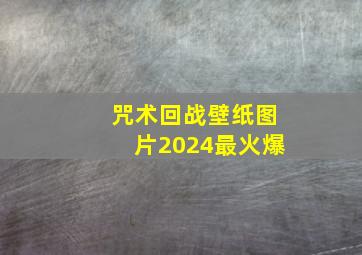 咒术回战壁纸图片2024最火爆